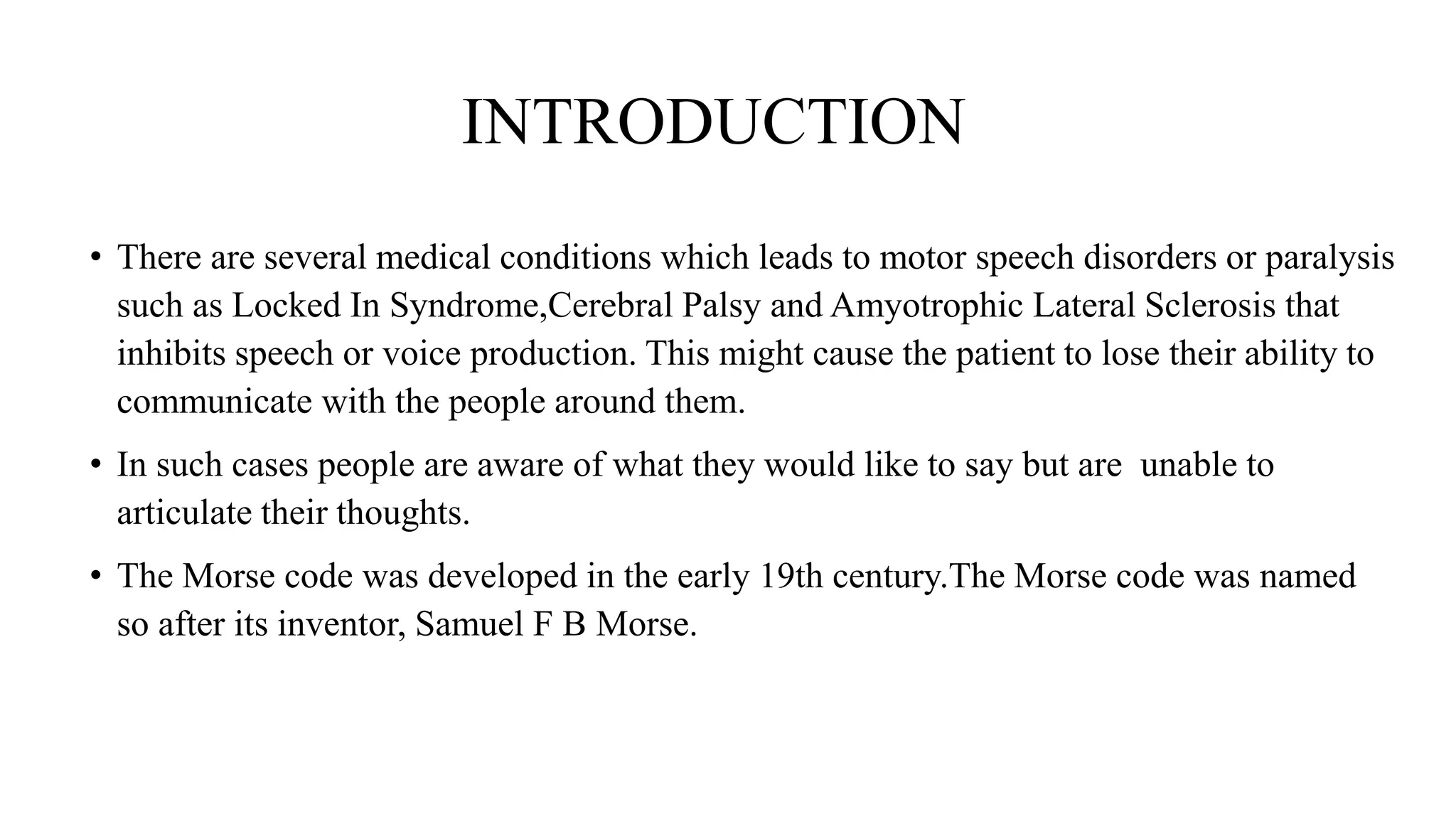 INTRODUCTION

• There are several medical conditions which leads to motor speech disorders or paralysis such as Locked In Syndrome,Cerebral Palsy and Amyotrophic Lateral Sclerosis that inhibits speech or voice production. This might cause the patient to lose their ability to communicate with the people around them.

• In such cases people are aware of what they would like to say but are unable to articulate their thoughts.

• The Morse code was developed in the early 19th century.The Morse code was named so after its inventor, Samuel F B Morse.